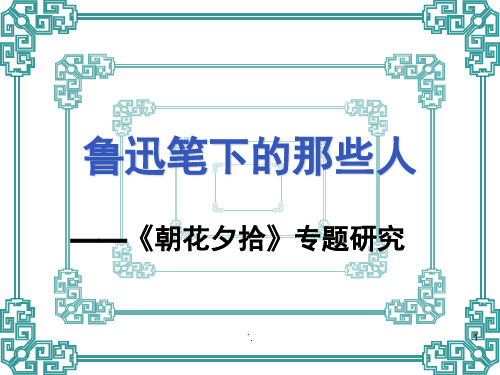 鲁迅笔下的那些人

——《朝花夕拾》专题研究

1